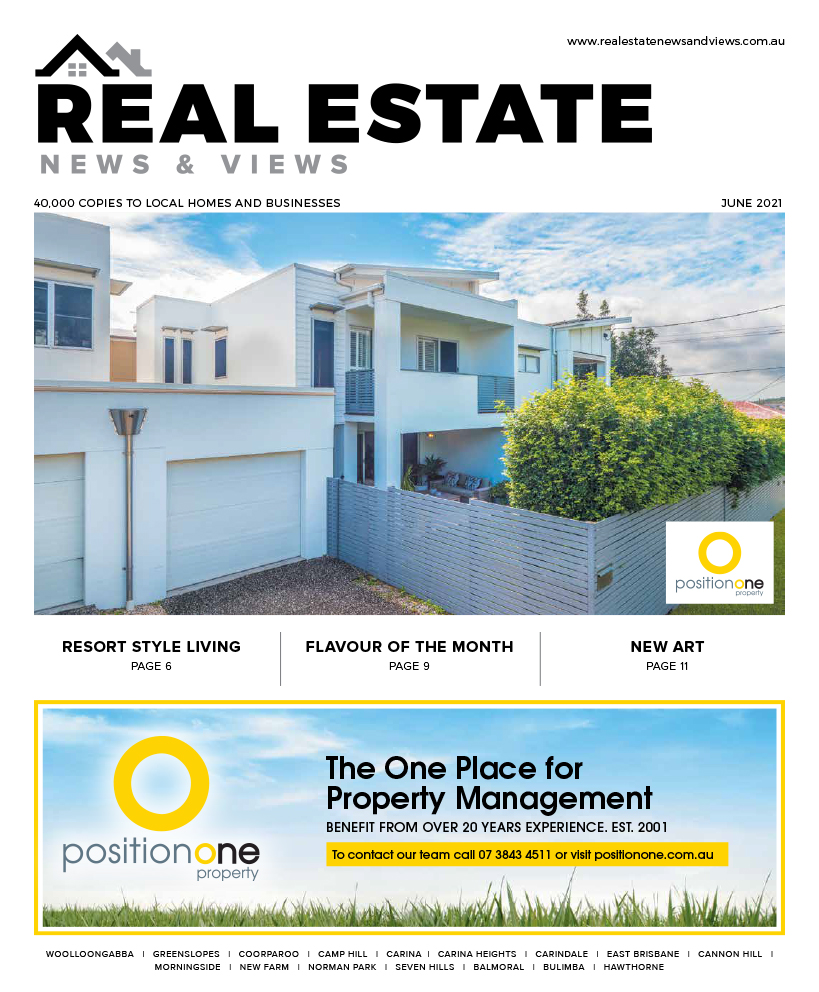 www.realestatenewsandviews.com.au

REAL ESTATE
NEWS & VIEWS

40,000 COPIES TO LOCAL HOMES AND BUSINESSES

JUNE 2021

positionone
property

RESORT STYLE LIVING
PAGE 6

FLAVOUR OF THE MONTH
PAGE 9

NEW ART
PAGE 11

positionone
property

The One Place for Property Management

BENEFIT FROM OVER 20 YEARS EXPERIENCE. EST. 2001

To contact our team call 07 3843 4511 or visit positionone.com.au

WOOLLOONGABBA | GREENSLOPES | COORPAROO | CAMP HILL | CARINA | CARINA HEIGHTS | CARINDALE | EAST BRISBANE | CANNON HILL | MORNINGSIDE | NEW FARM | NORMAN PARK | SEVEN HILLS | BALMORAL | BULIMBA | HAWTHORNE